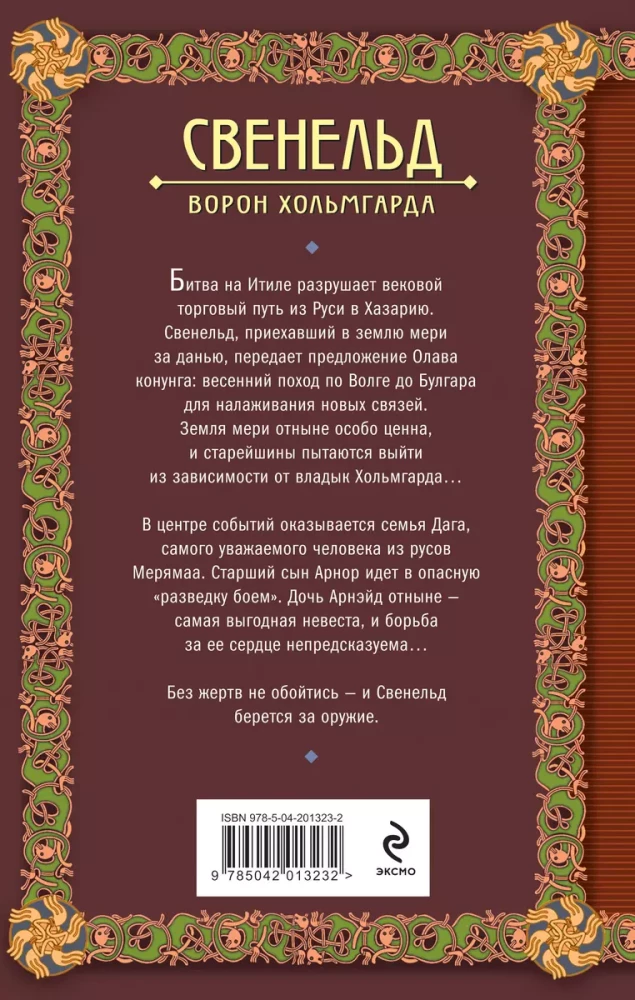 СВЕНЕЛЬД
ВОРОН ХОЛЬМГАРДА

Битва на Итиле разрушает вековой торговый путь из Руси в Хазарию. Свенельд, приехавший в землю мери за данью, передает предложение Олава конунга: весенний поход по Волге до Булгара для налаживания новых связей. Земля мери отныне особо ценна, и старейшины пытаются выйти из зависимости от владык Хольмгарда...

В центре событий оказывается семья Дага, самого уважаемого человека из русов Мерямаа. Старший сын Арнор идет в опасную «разведку боем». Дочь Арнэйд отныне — самая выгодная невеста, и борьба за ее сердце непредсказуема...

Без жертв не обойтись — и Свенельд берется за оружие.

ISBN 978-5-04-201323-2
9 785042 013232 >
ЭКСМО